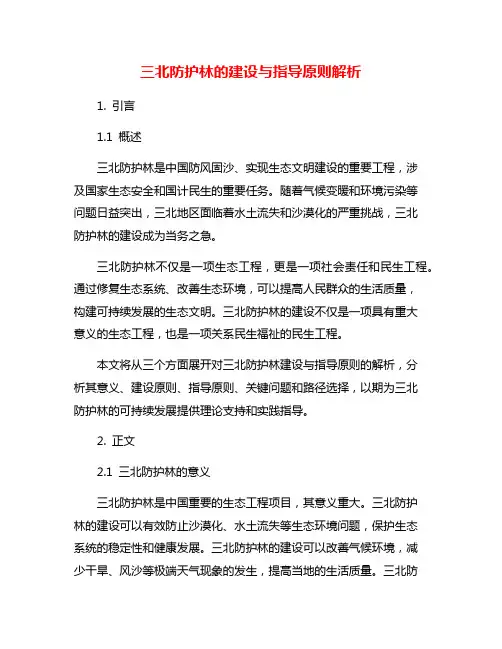 三北防护林的建设与指导原则解析

1. 引言

1.1 概述

三北防护林是中国防风固沙、实现生态文明建设的重要工程，涉及国家生态安全和国计民生的重要任务。随着气候变暖和环境污染等问题日益突出，三北地区面临着水土流失和沙漠化的严重挑战，三北防护林的建设成为当务之急。

三北防护林不仅是一项生态工程，更是一项社会责任和民生工程。通过修复生态系统、改善生态环境，可以提高人民群众的生活质量，构建可持续发展的生态文明。三北防护林的建设不仅是一项具有重大意义的生态工程，也是一项关系民生福祉的民生工程。

本文将从三个方面展开对三北防护林建设与指导原则的解析，分析其意义、建设原则、指导原则、关键问题和路径选择，以期为三北防护林的可持续发展提供理论支持和实践指导。

2. 正文

2.1 三北防护林的意义

三北防护林是中国重要的生态工程项目，其意义重大。三北防护林的建设可以有效防止沙漠化、水土流失等生态环境问题，保护生态系统的稳定性和健康发展。三北防护林的建设可以改善气候环境，减少干旱、风沙等极端天气现象的发生，提高当地的生活质量。三北防